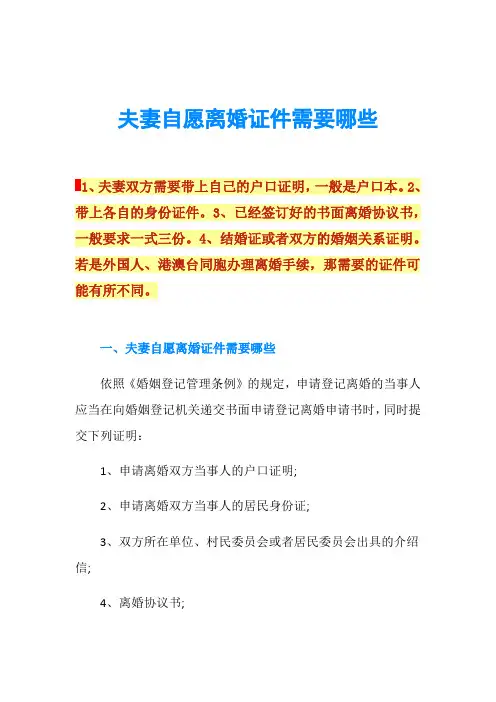 夫妻自愿离婚证件需要哪些

1、夫妻双方需要带上自己的户口证明，一般是户口本。2、带上各自的身份证件。3、已经签订好的书面离婚协议书，一般要求一式三份。4、结婚证或者双方的婚姻关系证明。若是外国人、港澳台同胞办理离婚手续，那需要的证件可能有所不同。

一、夫妻自愿离婚证件需要哪些

依照《婚姻登记管理条例》的规定，申请登记离婚的当事人应当在向婚姻登记机关递交书面申请登记离婚申请书时，同时提交下列证明：

1、申请离婚双方当事人的户口证明;

2、申请离婚双方当事人的居民身份证;

3、双方所在单位、村民委员会或者居民委员会出具的介绍信;

4、离婚协议书;